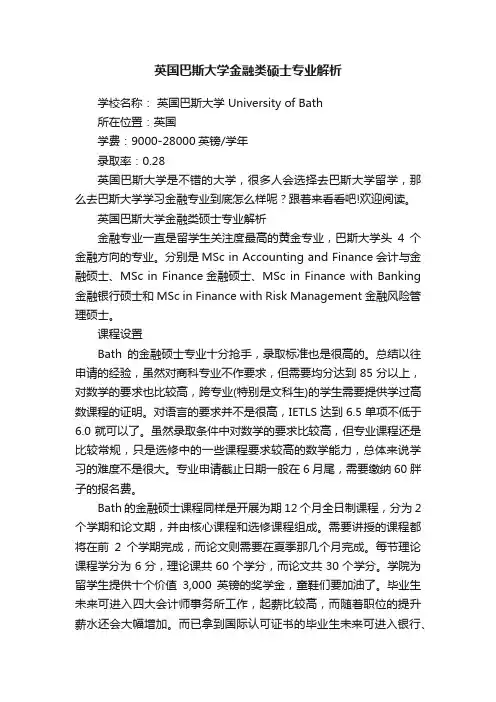 英国巴斯大学金融类硕士专业解析

学校名称： 英国巴斯大学 University of Bath

所在位置：英国

学费：9000-28000 英镑/学年

录取率：0.28

英国巴斯大学是不错的大学，很多人会选择去巴斯大学留学，那么去巴斯大学学习金融专业到底怎么样呢？跟着来看看吧!欢迎阅读。

英国巴斯大学金融类硕士专业解析

金融专业一直是留学生关注度最高的黄金专业，巴斯大学头 4 个金融方向的专业。分别是 MSc in Accounting and Finance 会计与金融硕士、MSc in Finance 金融硕士、MSc in Finance with Banking 金融银行硕士和 MSc in Finance with Risk Management 金融风险管理硕士。

课程设置

Bath 的金融硕士专业十分抢手，录取标准也是很高的。总结以往申请的经验，虽然对商科专业不作要求，但需要均分达到 85 分以上，对数学的要求也比较高，跨专业(特别是文科生)的学生需要提供学过高数课程的证明。对语言的要求并不是很高，IETLS 达到 6.5 单项不低于 6.0 就可以了。虽然录取条件中对数学的要求比较高，但专业课程还是比较常规，只是选修中的一些课程要求较高的数学能力，总体来说学习的难度不是很大。专业申请截止日期一般在 6 月尾，需要缴纳 60 胖子的报名费。

Bath 的金融硕士课程同样是开展为期 12 个月全日制课程，分为 2 个学期和论文期，并由核心课程和选修课程组成。需要讲授的课程都将在前 2 个学期完成，而论文则需要在夏季那几个月完成。每节理论课程学分为 6 分，理论课共 60 个学分，而论文共 30 个学分。学院为留学生提供十个价值 3,000 英镑的奖学金，童鞋们要加油了。毕业生未来可进入四大会计师事务所工作，起薪比较高，而随着职位的提升薪水还会大幅增加。而已拿到国际认可证书的毕业生未来可进入银行、